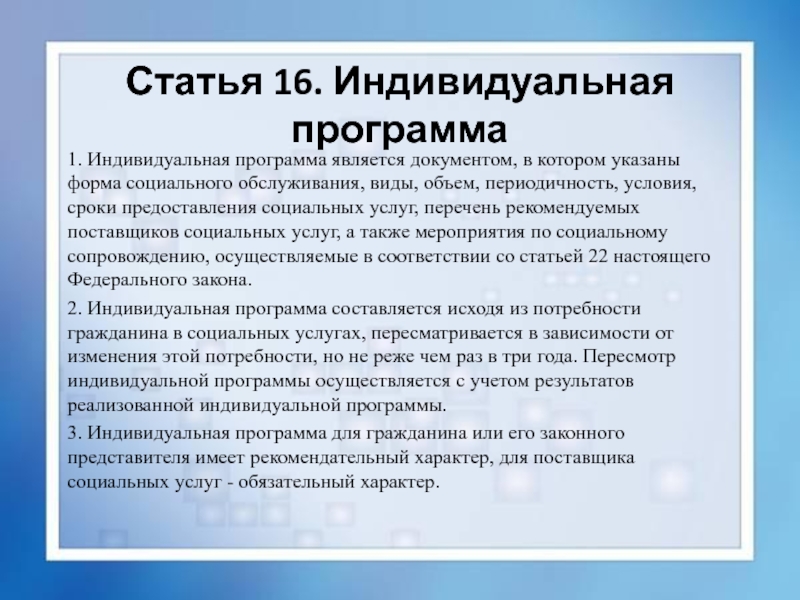 Статья 16. Индивидуальная программа

1. Индивидуальная программа является документом, в котором указаны форма социального обслуживания, виды, объем, периодичность, условия, сроки предоставления социальных услуг, перечень рекомендуемых поставщиков социальных услуг, а также мероприятия по социальному сопровождению, осуществляемые в соответствии со статьей 22 настоящего Федерального закона.

2. Индивидуальная программа составляется исходя из потребности гражданина в социальных услугах, пересматривается в зависимости от изменения этой потребности, но не реже чем раз в три года. Пересмотр индивидуальной программы осуществляется с учетом результатов реализованной индивидуальной программы.

3. Индивидуальная программа для гражданина или его законного представителя имеет рекомендательный характер, для поставщика социальных услуг - обязательный характер.